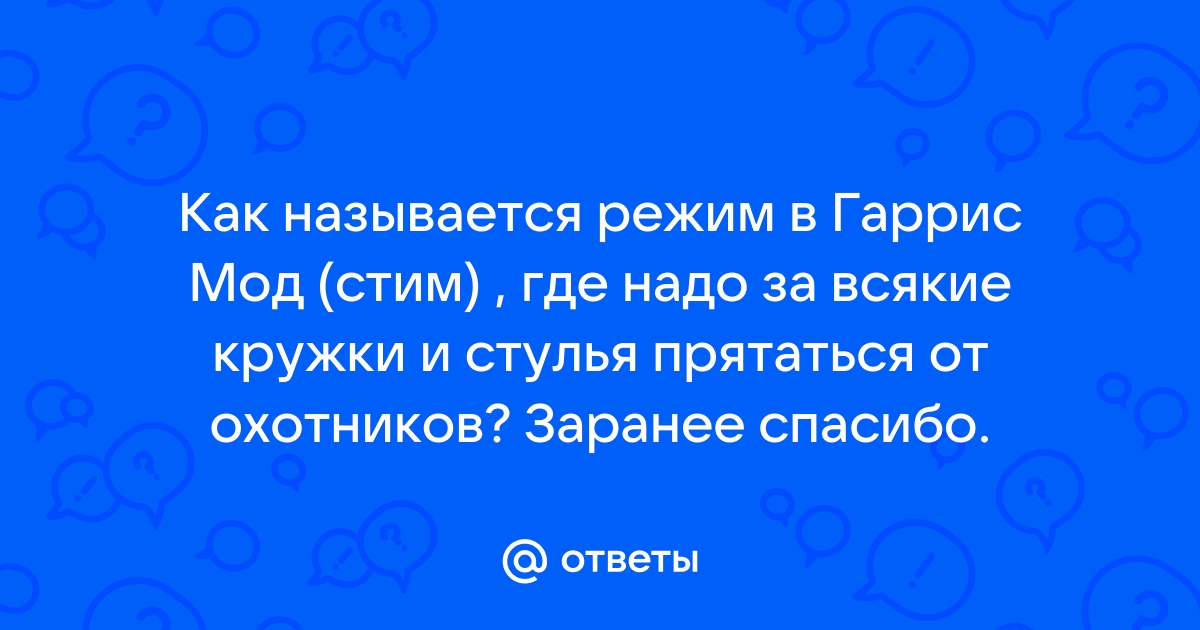 Как называется режим в Гаррис Мод (стим) , где надо за всякие кружки и стулья прятаться от охотников? Заранее спасибо.

@ ответы